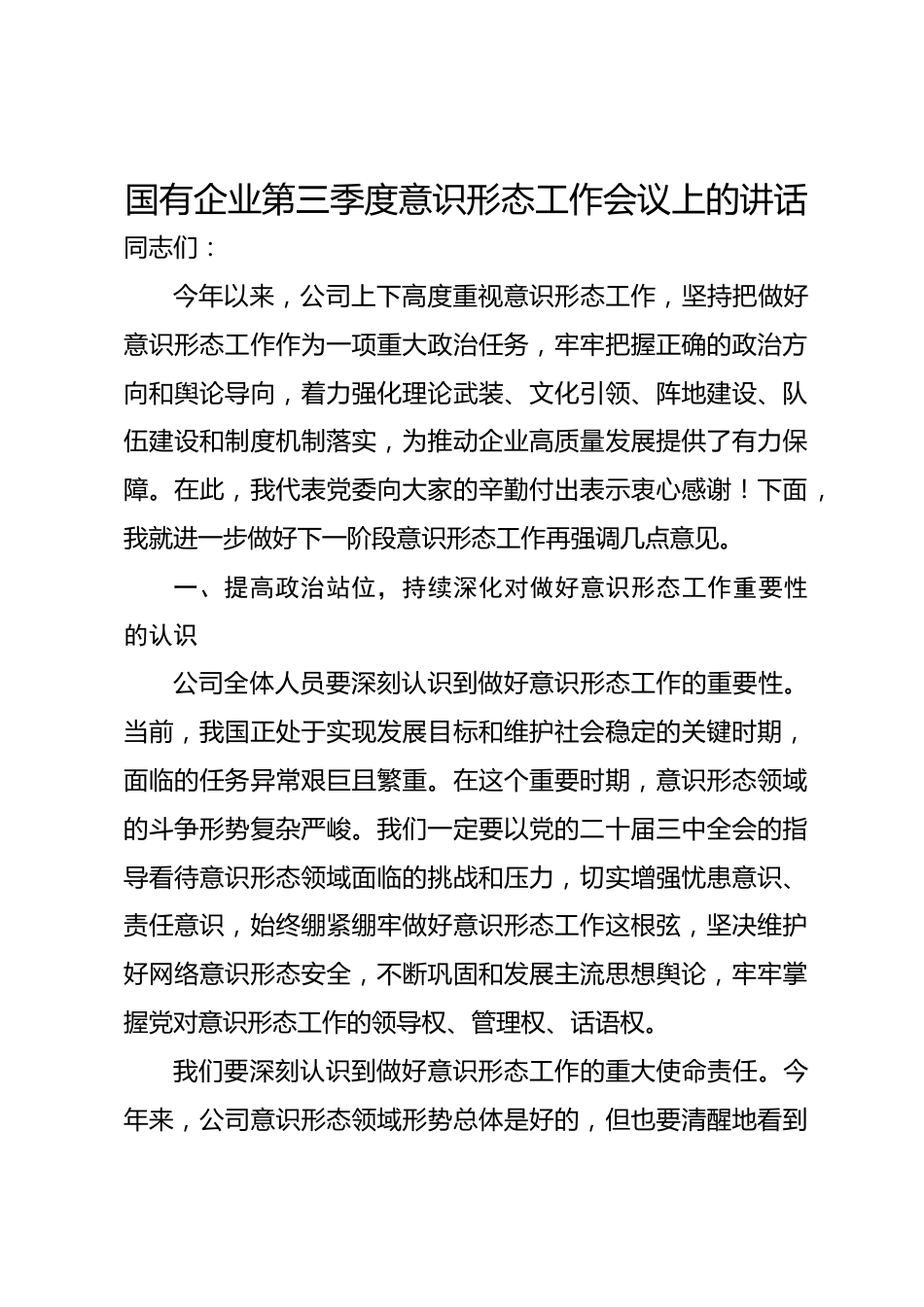 国有企业第三季度意识形态工作会议上的讲话

同志们：

今年以来，公司上下高度重视意识形态工作，坚持把做好意识形态工作作为一项重大政治任务，牢牢把握正确的政治方向和舆论导向，着力强化理论武装、文化引领、阵地建设、队伍建设和制度机制落实，为推动企业高质量发展提供了有力保障。在此，我代表党委向大家的辛勤付出表示衷心感谢！下面，我就进一步做好下一阶段意识形态工作再强调几点意见。

一、提高政治站位，持续深化对做好意识形态工作重要性的认识

公司全体人员要深刻认识到做好意识形态工作的重要性。当前，我国正处于实现发展目标和维护社会稳定的关键时期，面临的任务异常艰巨且繁重。在这个重要时期，意识形态领域的斗争形势复杂严峻。我们一定要以党的二十届三中全会的指导看待意识形态领域面临的挑战和压力，切实增强忧患意识、责任意识，始终绷紧绷牢做好意识形态工作这根弦，坚决维护好网络意识形态安全，不断巩固和发展主流思想舆论，牢牢掌握党对意识形态工作的领导权、管理权、话语权。

我们要深刻认识到做好意识形态工作的重大使命责任。今年来，公司意识形态领域形势总体是好的，但也要清醒地看到